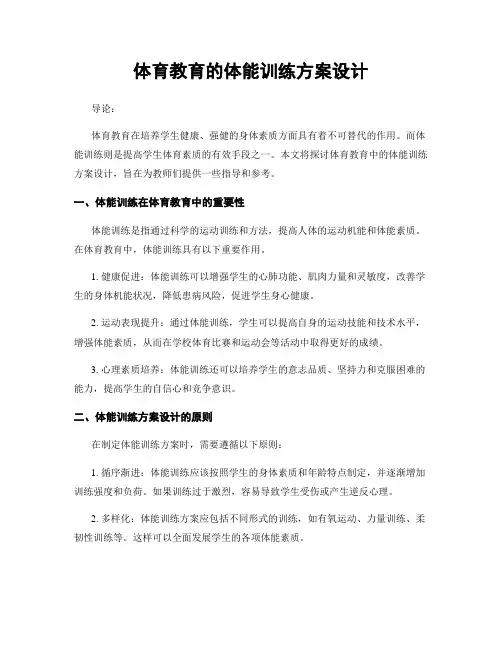 体育教育的体能训练方案设计

导论：

体育教育在培养学生健康、强健的身体素质方面具有着不可替代的作用。而体能训练则是提高学生体育素质的有效手段之一。本文将探讨体育教育中的体能训练方案设计，旨在为教师们提供一些指导和参考。

一、体能训练在体育教育中的重要性

体能训练是指通过科学的运动训练和方法，提高人体的运动机能和体能素质。在体育教育中，体能训练具有以下重要作用。

1. 健康促进：体能训练可以增强学生的心肺功能、肌肉力量和灵敏度，改善学生的身体机能状况，降低患病风险，促进学生身心健康。

2. 运动表现提升：通过体能训练，学生可以提高自身的运动技能和技术水平，增强体能素质，从而在学校体育比赛和运动会等活动中取得更好的成绩。

3. 心理素质培养：体能训练还可以培养学生的意志品质、坚持力和克服困难的能力，提高学生的自信心和竞争意识。

二、体能训练方案设计的原则

在制定体能训练方案时，需要遵循以下原则：

1. 循序渐进：体能训练应该按照学生的身体素质和年龄特点制定，并逐渐增加训练强度和负荷。如果训练过于激烈，容易导致学生受伤或产生逆反心理。

2. 多样化：体能训练方案应包括不同形式的训练，如有氧运动、力量训练、柔韧性训练等。这样可以全面发展学生的各项体能素质。